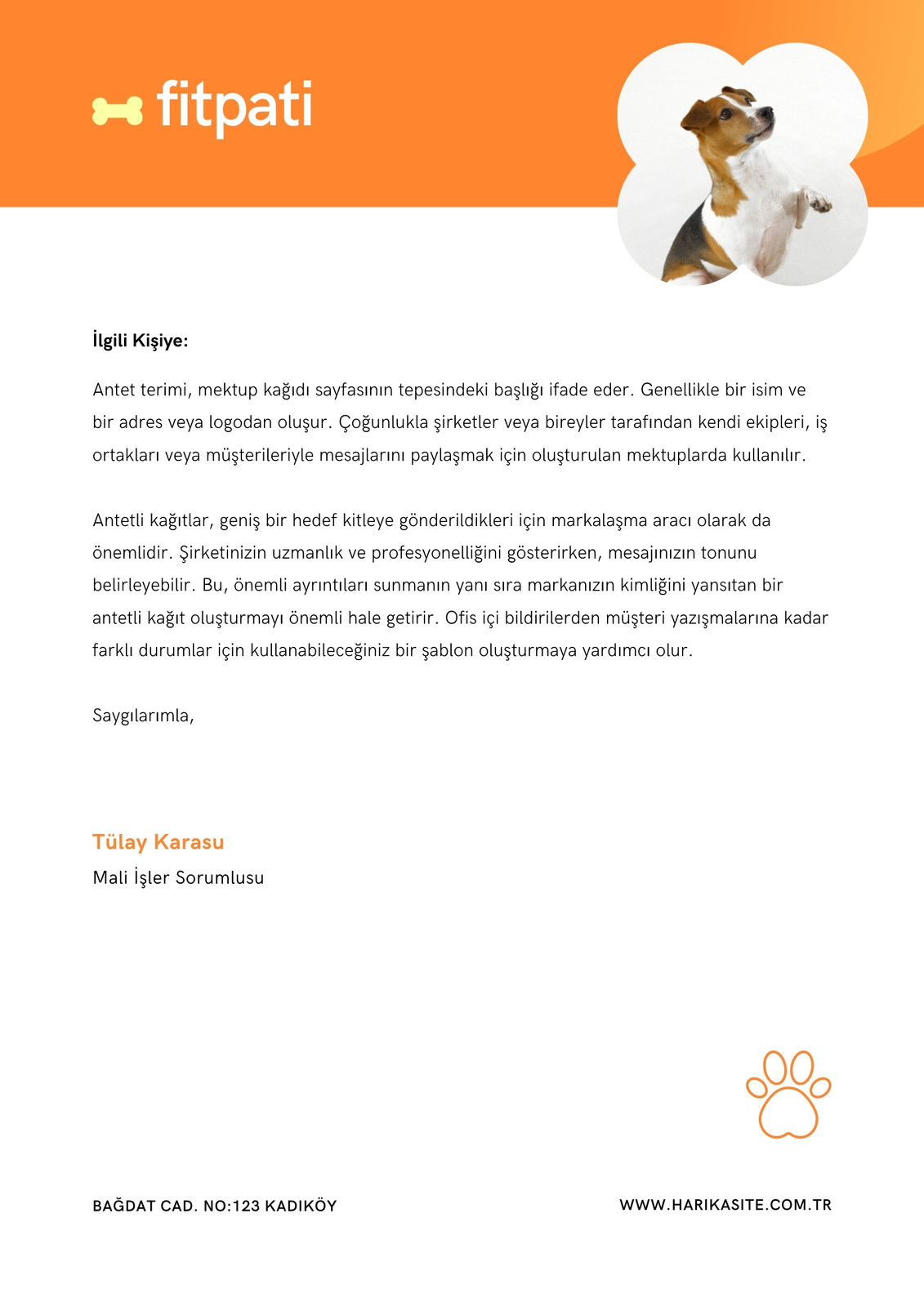 fitpati

İlgili Kişiye:

Antet terimi, mektup kağıdı sayfasının tepesindeki başlığı ifade eder. Genellikle bir isim ve bir adres veya logodan oluşur. Çoğunlukla şirketler veya bireyler tarafından kendi ekipleri, iş ortakları veya müşterileriyle mesajlarını paylaşmak için oluşturulan mektuplarda kullanılır.

Antetli kağıtlar, geniş bir hedef kitleye gönderildikleri için markalaşma aracı olarak da önemlidir. Şirketinizin uzmanlık ve profesyonelliğini gösterirken, mesajınızın tonunu belirleyebilir. Bu, önemli ayrıntıları sunmanın yanı sıra markanızın kimliğini yansıtan bir antetli kağıt oluşturmayı önemli hale getirir. Ofis içi bildirilerden müşteri yazışmalarına kadar farklı durumlar için kullanabileceğiniz bir şablon oluşturmaya yardımcı olur.

Saygılarımla,

Tülay Karasu
Mali İşler Sorumlusu

BAĞDAT CAD. NO:123 KADIKÖY

WWW.HARIKASITE.COM.TR